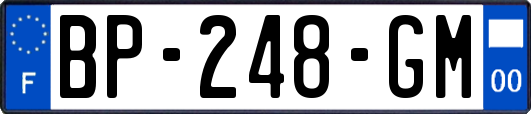 F

BP-248-GM

00